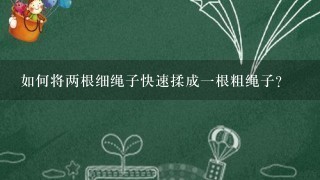 如何将两根细绳子快速揉成一根粗绳子?